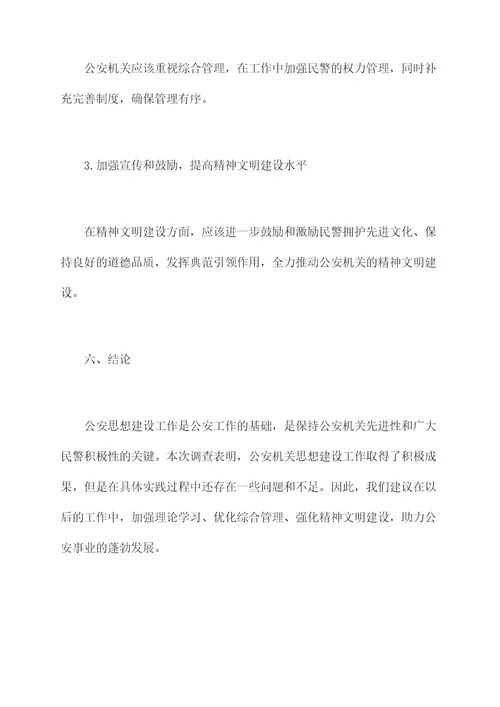 公安机关应该重视综合管理，在工作中加强民警的权力管理，同时补充完善制度，确保管理有序。

3.加强宣传和鼓励，提高精神文明建设水平

在精神文明建设方面，应该进一步鼓励和激励民警拥护先进文化、保持良好的道德品质，发挥典范引领作用，全力推动公安机关的精神文明建设。

六、结论

公安思想建设工作是公安工作的基础，是保持公安机关先进性和广大民警积极性的关键。本次调查表明，公安机关思想建设工作取得了积极成果，但是在具体实践过程中还存在一些问题和不足。因此，我们建议在以后的工作中，加强理论学习、优化综合管理、强化精神文明建设，助力公安事业的蓬勃发展。